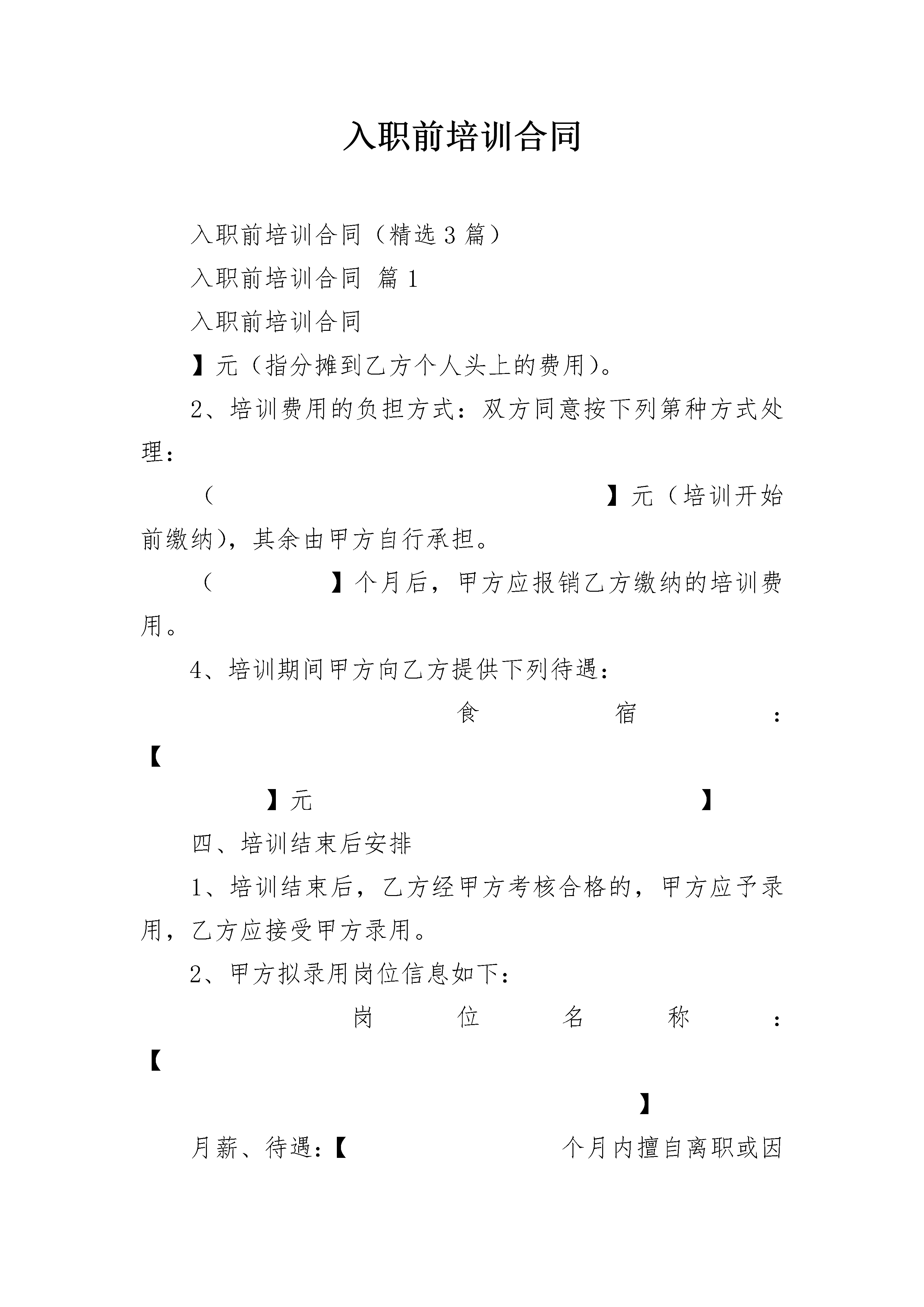 入职前培训合同

入职前培训合同（精选3篇）

入职前培训合同 篇1

入职前培训合同

】元（指分摊到乙方个人头上的费用）。

2、培训费用的负担方式：双方同意按下列第种方式处理：

（ 】元（培训开始前缴纳），其余由甲方自行承担。

（ 】个月后，甲方应报销乙方缴纳的培训费用。

4、培训期间甲方向乙方提供下列待遇：

食宿：【

】元 】

四、培训结束后安排

1、培训结束后，乙方经甲方考核合格的，甲方应予录用，乙方应接受甲方录用。

2、甲方拟录用岗位信息如下：

岗位名称：【

】

月薪、待遇：【 个月内擅自离职或因